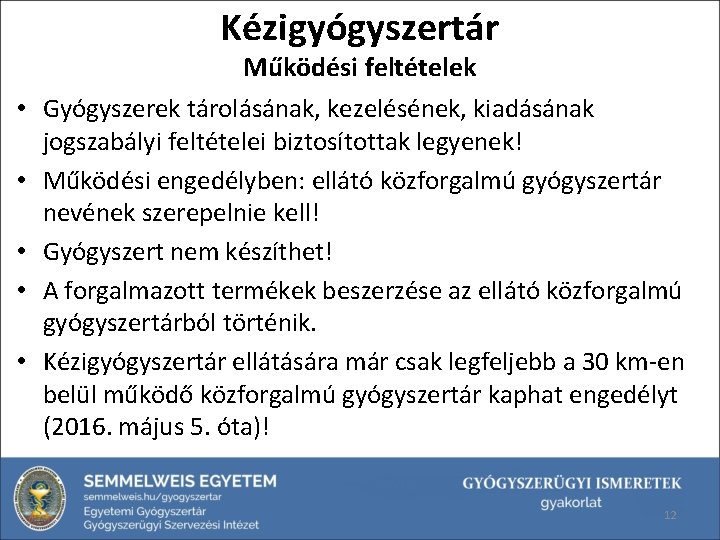 Kézigyógyszertár
Működési feltételek

• Gyógyszerek tárolásának, kezelésének, kiadásának jogszabályi feltételei biztosítottak legyenek!
• Működési engedélyben: ellátó közforgalmú gyógyszertár nevének szerepelnie kell!
• Gyógyszert nem készíthet!
• A forgalmazott termékek beszerzése az ellátó közforgalmú gyógyszertárból történik.
• Kézigyógyszertár ellátására már csak legfeljebb a 30 km-en belül működő közforgalmú gyógyszertár kaphat engedélyt (2016. május 5. óta)!

SEMMELWEIS EGYETEM
semmelweis.hu/gyogyszertar
Egyetemi Gyógyszertár
Gyógyszerügyi Szervezési Intézet

GYÓGYSZERÜGYI ISMERETEK
gyakorlat

12